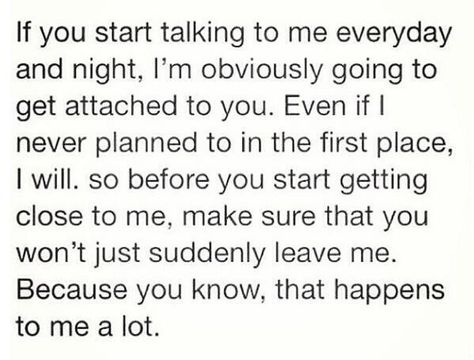 If you start talking to me everyday and night, I'm obviously going to get attached to you. Even if I never planned to in the first place, I will. so before you start getting close to me, make sure that you won't just suddenly leave me. Because you know, that happens to me a lot.